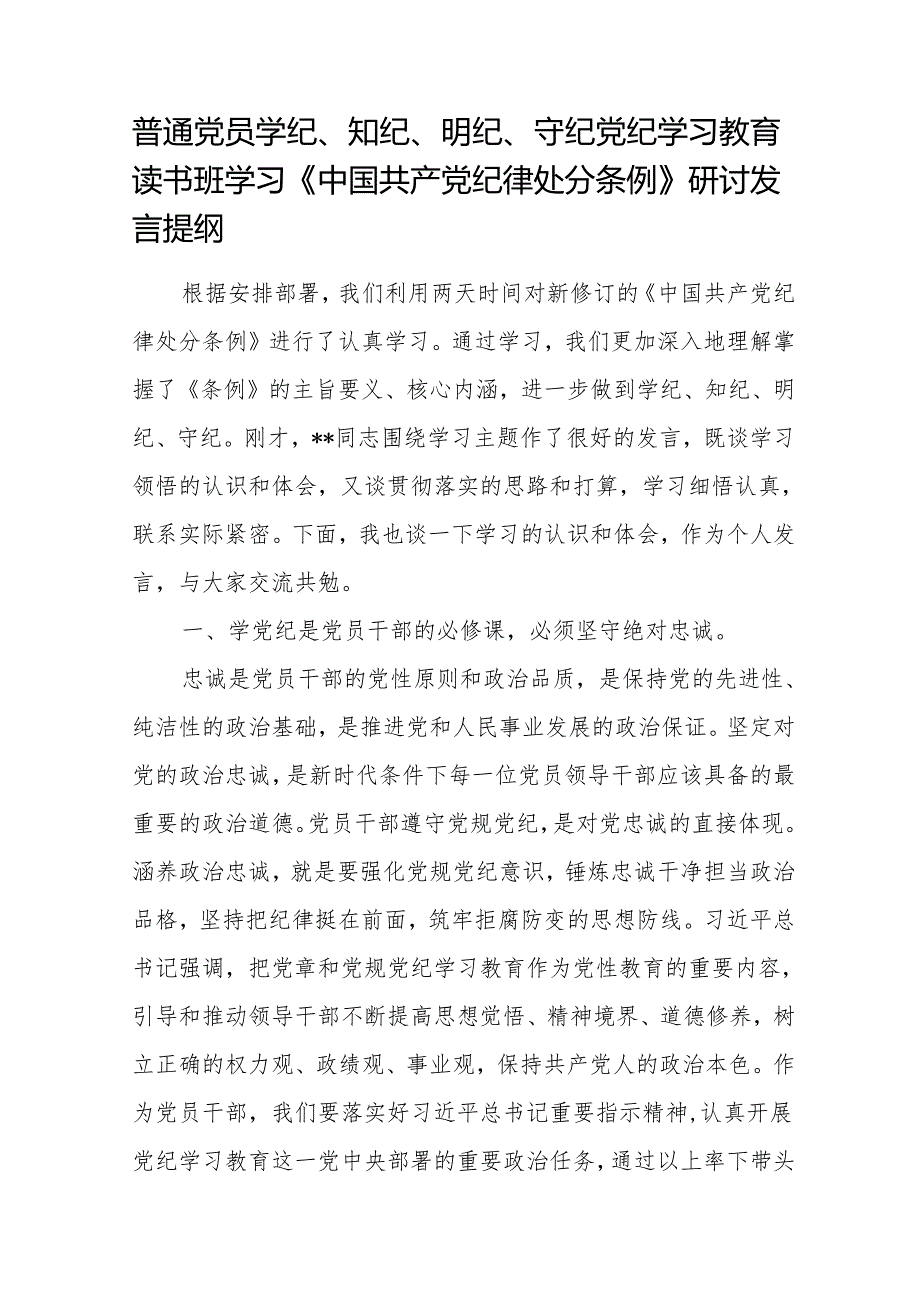 普通党员学纪、知纪、明纪、守纪党纪学习教育读书班学习《中国共产党纪律处分条例》研讨发言提纲

根据安排部署，我们利用两天时间对新修订的《中国共产党纪律处分条例》进行了认真学习。通过学习，我们更加深入地理解掌握了《条例》的主旨要义、核心内涵，进一步做到学纪、知纪、明纪、守纪。刚才，**同志围绕学习主题作了很好的发言，既谈学习领悟的认识和体会，又谈贯彻落实的思路和打算，学习细悟认真，联系实际紧密。下面，我也谈一下学习的认识和体会，作为个人发言，与大家交流共勉。

一、学党纪是党员干部的必修课，必须坚守绝对忠诚。

忠诚是党员干部的党性原则和政治品质，是保持党的先进性、纯洁性的政治基础，是推进党和人民事业发展的政治保证。坚定对党的政治忠诚，是新时代条件下每一位党员领导干部应该具备的最重要的政治道德。党员干部遵守党规党纪，是对党忠诚的直接体现。涵养政治忠诚，就是要强化党规党纪意识，锤炼忠诚干净担当政治品格，坚持把纪律挺在前面，筑牢拒腐防变的思想防线。习近平总书记强调，把党章和党规党纪学习教育作为党性教育的重要内容，引导和推动领导干部不断提高思想觉悟、精神境界、道德修养，树立正确的权力观、政绩观、事业观，保持共产党人的政治本色。作为党员干部，我们要落实好习近平总书记重要指示精神，认真开展党纪学习教育这一党中央部署的重要政治任务，通过以上率下带头